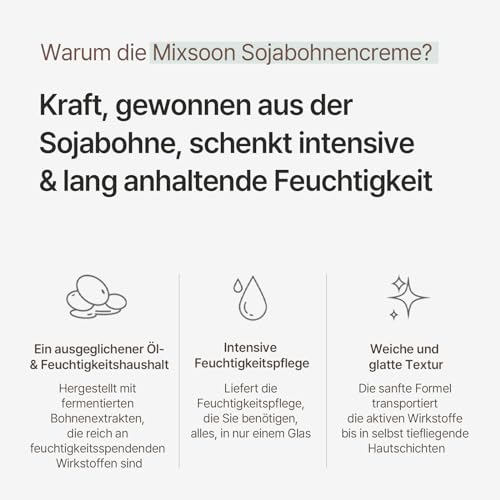 Warum die Mixsoon Sojabohnencreme?

Kraft, gewonnen aus der Sojabohne, schenkt intensive & lang anhaltende Feuchtigkeit

Ein ausgeglichener Öl- & Feuchtigkeitshaushalt

Hergestellt mit fermentierten Bohnenextrakten, die reich an feuchtigkeitsspendenden Wirkstoffen sind

Intensive Feuchtigkeitspflege

Liefert die Feuchtigkeitspflege, die Sie benötigen, alles, in nur einem Glas

Weiche und glatte Textur

Die sanfte Formel transportiert die aktiven Wirkstoffe bis in selbst tiefliegende Hautschichten